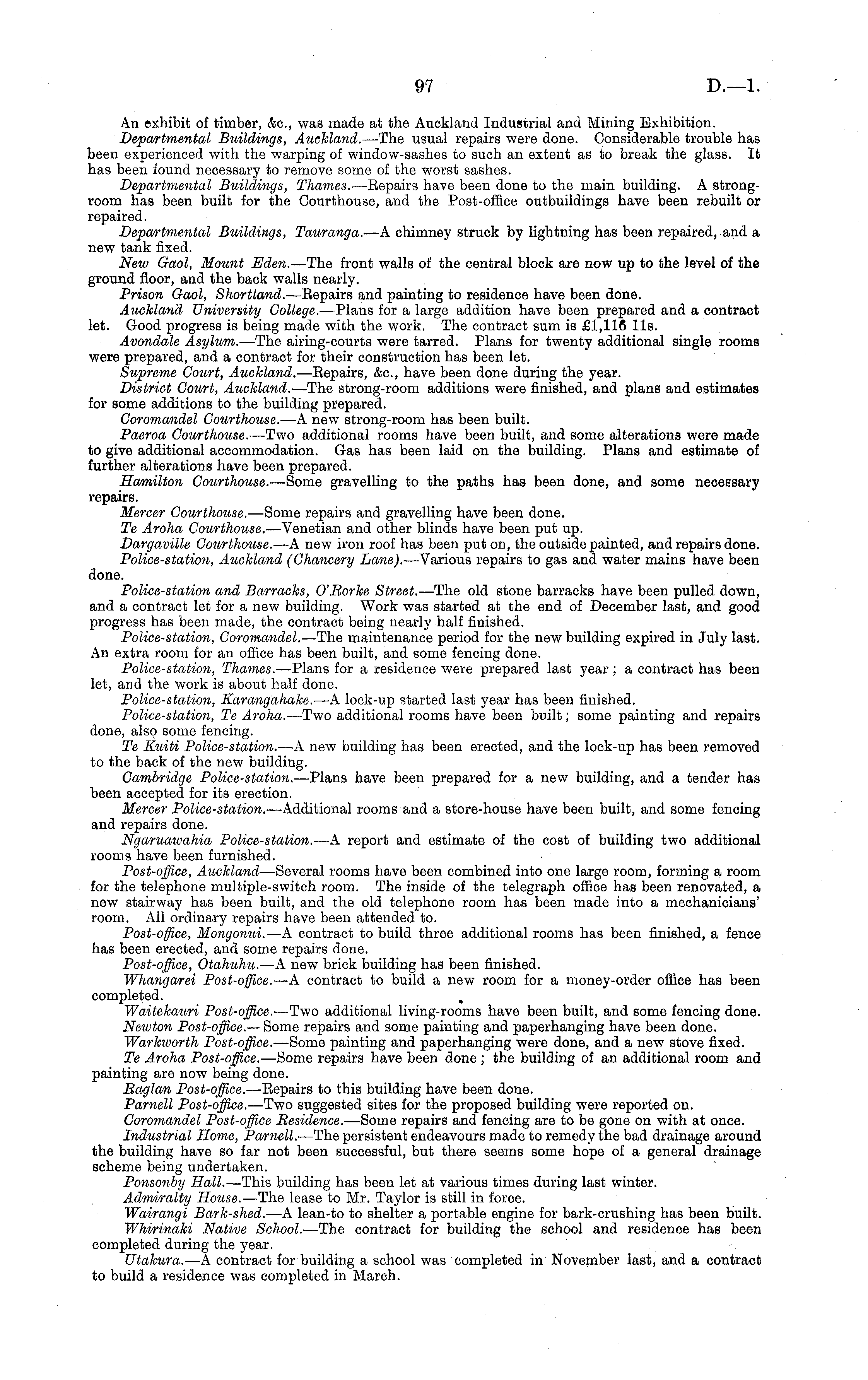 97 D.—1.

An exhibit of timber, &c., was made at the Auckland Industrial and Mining Exhibition.

Departmental Buildings, Auckland.—The usual repairs were done. Considerable trouble has been experienced with the warping of window-sashes to such an extent as to break the glass. It has been found necessary to remove some of the worst sashes.

Departmental Buildings, Thames.—Repairs have been done to the main building. A strong-room has been built for the Courthouse, and the Post-office outbuildings have been rebuilt or repaired.

Departmental Buildings, Tauranga.—A chimney struck by lightning has been repaired, and a new tank fixed.

New Gaol, Mount Eden.—The front walls of the central block are now up to the level of the ground floor, and the back walls nearly.

Prison Gaol, Shortland.—Repairs and painting to residence have been done.

Auckland University College.—Plans for a large addition have been prepared and a contract let. Good progress is being made with the work. The contract sum is £1,116 11s.

Avondale Asylum.—The airing-courts were tarred. Plans for twenty additional single rooms were prepared, and a contract for their construction has been let.

Supreme Court, Auckland.—Repairs, &c., have been done during the year.

District Court, Auckland.—The strong-room additions were finished, and plans and estimates for some additions to the building prepared.

Coromandel Courthouse.—A new strong-room has been built.

Paeroa Courthouse.—Two additional rooms have been built, and some alterations were made to give additional accommodation. Gas has been laid on the building. Plans and estimate of further alterations have been prepared.

Hamilton Courthouse.—Some gravelling to the paths has been done, and some necessary repairs.

Mercer Courthouse.—Some repairs and gravelling have been done.

Te Aroha Courthouse.—Venetian and other blinds have been put up.

Dargaville Courthouse.—A new iron roof has been put on, the outside painted, and repairs done.

Police-station, Auckland (Chancery Lane).—Various repairs to gas and water mains have been done.

Police-station and Barracks, O'Rorke Street.—The old stone barracks have been pulled down, and a contract let for a new building. Work was started at the end of December last, and good progress has been made, the contract being nearly half finished.

Police-station, Coromandel.—The maintenance period for the new building expired in July last. An extra room for an office has been built, and some fencing done.

Police-station, Thames.—Plans for a residence were prepared last year; a contract has been let, and the work is about half done.

Police-station, Karangahake.—A lock-up started last year has been finished.

Police-station, Te Aroha.—Two additional rooms have been built; some painting and repairs done, also some fencing.

Te Kuiti Police-station.—A new building has been erected, and the lock-up has been removed to the back of the new building.

Cambridge Police-station.—Plans have been prepared for a new building, and a tender has been accepted for its erection.

Mercer Police-station.—Additional rooms and a store-house have been built, and some fencing and repairs done.

Ngaruawahia Police-station.—A report and estimate of the cost of building two additional rooms have been furnished.

Post-office, Auckland—Several rooms have been combined into one large room, forming a room for the telephone multiple-switch room. The inside of the telegraph office has been renovated, a new stairway has been built, and the old telephone room has been made into a mechanicians' room. All ordinary repairs have been attended to.

Post-office, Mongonui.—A contract to build three additional rooms has been finished, a fence has been erected, and some repairs done.

Post-office, Otahuhu.—A new brick building has been finished.

Whangarei Post-office.—A contract to build a new room for a money-order office has been completed.

Waitekauri Post-office.—Two additional living-rooms have been built, and some fencing done.

Newton Post-office.—Some repairs and some painting and paperhanging have been done.

Warkworth Post-office.—Some painting and paperhanging were done, and a new stove fixed.

Te Aroha Post-office.—Some repairs have been done; the building of an additional room and painting are now being done.

Raglan Post-office.—Repairs to this building have been done.

Parnell Post-office.—Two suggested sites for the proposed building were reported on.

Coromandel Post-office Residence.—Some repairs and fencing are to be gone on with at once.

Industrial Home, Parnell.—The persistent endeavours made to remedy the bad drainage around the building have so far not been successful, but there seems some hope of a general drainage scheme being undertaken.

Ponsonby Hall.—This building has been let at various times during last winter.

Admiralty House.—The lease to Mr. Taylor is still in force.

Wairangi Bark-shed.—A lean-to to shelter a portable engine for bark-crushing has been built.

Whirinaki Native School.—The contract for building the school and residence has been completed during the year.

Utakura.—A contract for building a school was completed in November last, and a contract to build a residence was completed in March.